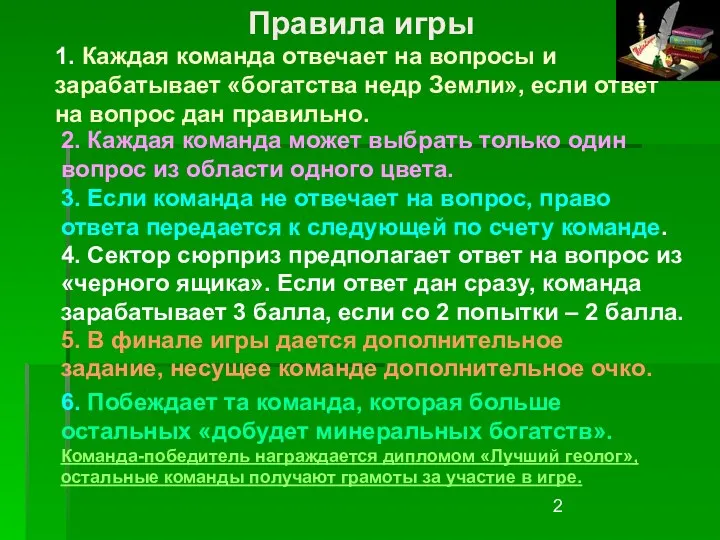 Правила игры

1. Каждая команда отвечает на вопросы и зарабатывает «богатства недр Земли», если ответ на вопрос дан правильно.

2. Каждая команда может выбрать только один вопрос из области одного цвета.

3. Если команда не отвечает на вопрос, право ответа передается к следующей по счету команде.

4. Сектор сюрприз предполагает ответ на вопрос из «черного ящика». Если ответ дан сразу, команда зарабатывает 3 балла, если со 2 попытки – 2 балла.

5. В финале игры дается дополнительное задание, несущее команде дополнительное очко.

6. Побеждает та команда, которая больше остальных «добудет минеральных богатств».

Команда-победитель награждается дипломом «Лучший геолог», остальные команды получают грамоты за участие в игре.

2